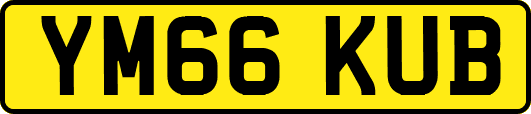 YM66 KUB